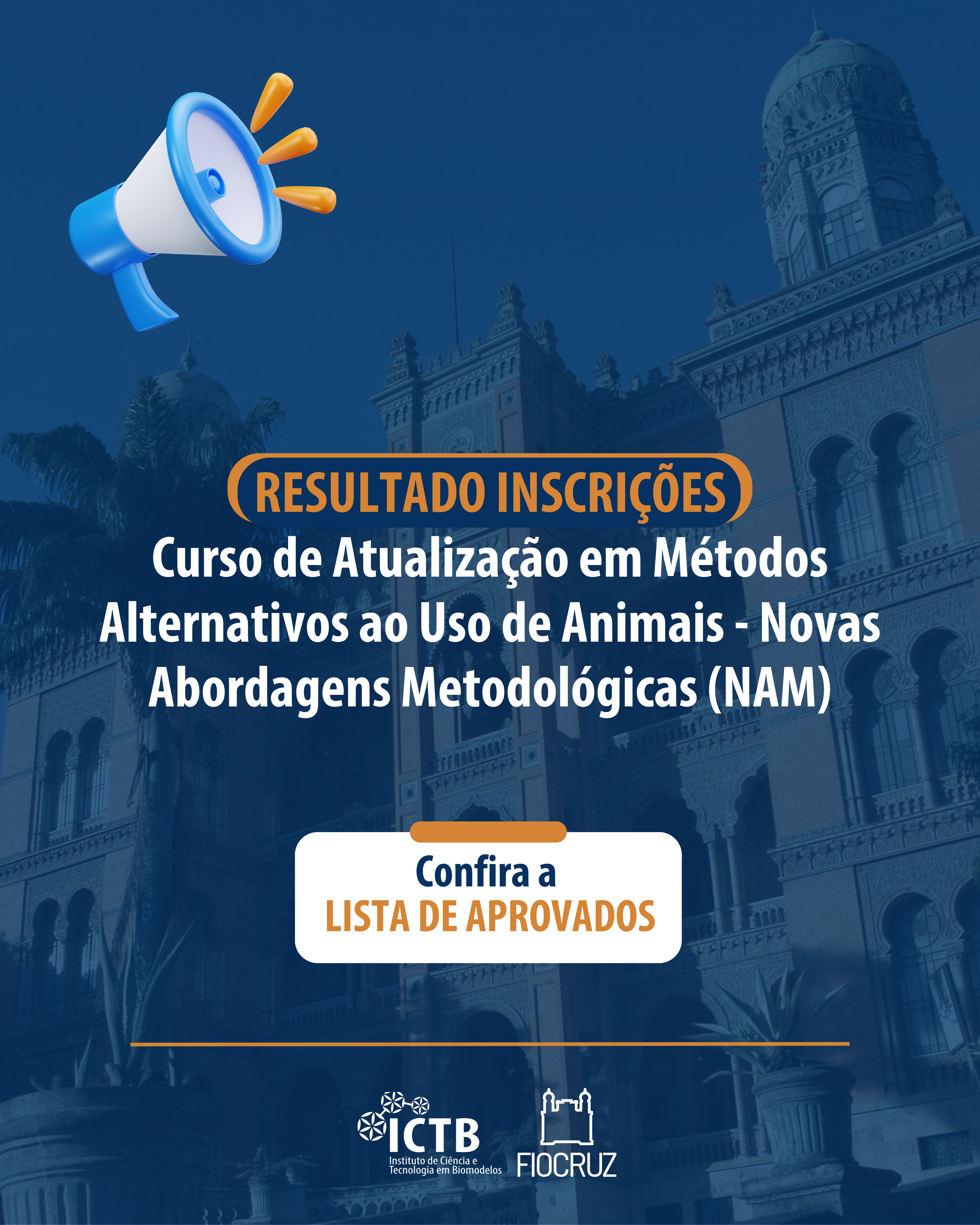 RESULTADO INSCRIÇÕES

Curso de Atualização em Métodos Alternativos ao Uso de Animais - Novas Abordagens Metodológicas (NAM)

Confira a
LISTA DE APROVADOS

ICTB
Instituto de Ciência e Tecnologia em Biomodelos

FIOCRUZ